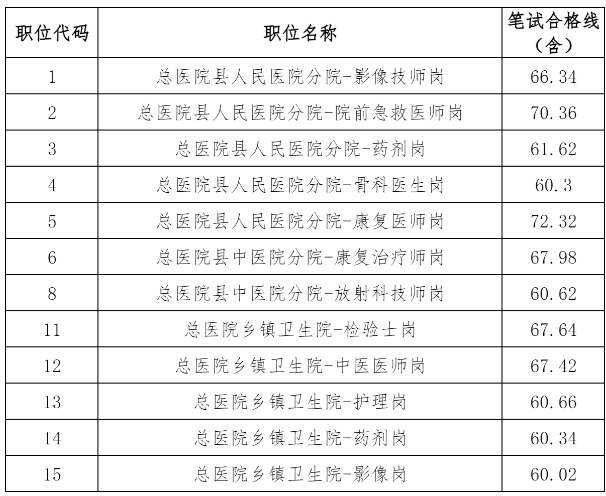 | 职位代码 | 职位名称 | 笔试合格线（含） |
|---|---|---|
| 1 | 总医院县人民医院分院-影像技师岗 | 66.34 |
| 2 | 总医院县人民医院分院-院前急救医师岗 | 70.36 |
| 3 | 总医院县人民医院分院-药剂岗 | 61.62 |
| 4 | 总医院县人民医院分院-骨科医生岗 | 60.3 |
| 5 | 总医院县人民医院分院-康复医师岗 | 72.32 |
| 6 | 总医院县中医院分院-康复治疗师岗 | 67.98 |
| 8 | 总医院县中医院分院-放射科技师岗 | 60.62 |
| 11 | 总医院乡镇卫生院-检验士岗 | 67.64 |
| 12 | 总医院乡镇卫生院-中医医师岗 | 67.42 |
| 13 | 总医院乡镇卫生院-护理岗 | 60.66 |
| 14 | 总医院乡镇卫生院-药剂岗 | 60.34 |
| 15 | 总医院乡镇卫生院-影像岗 | 60.02 |